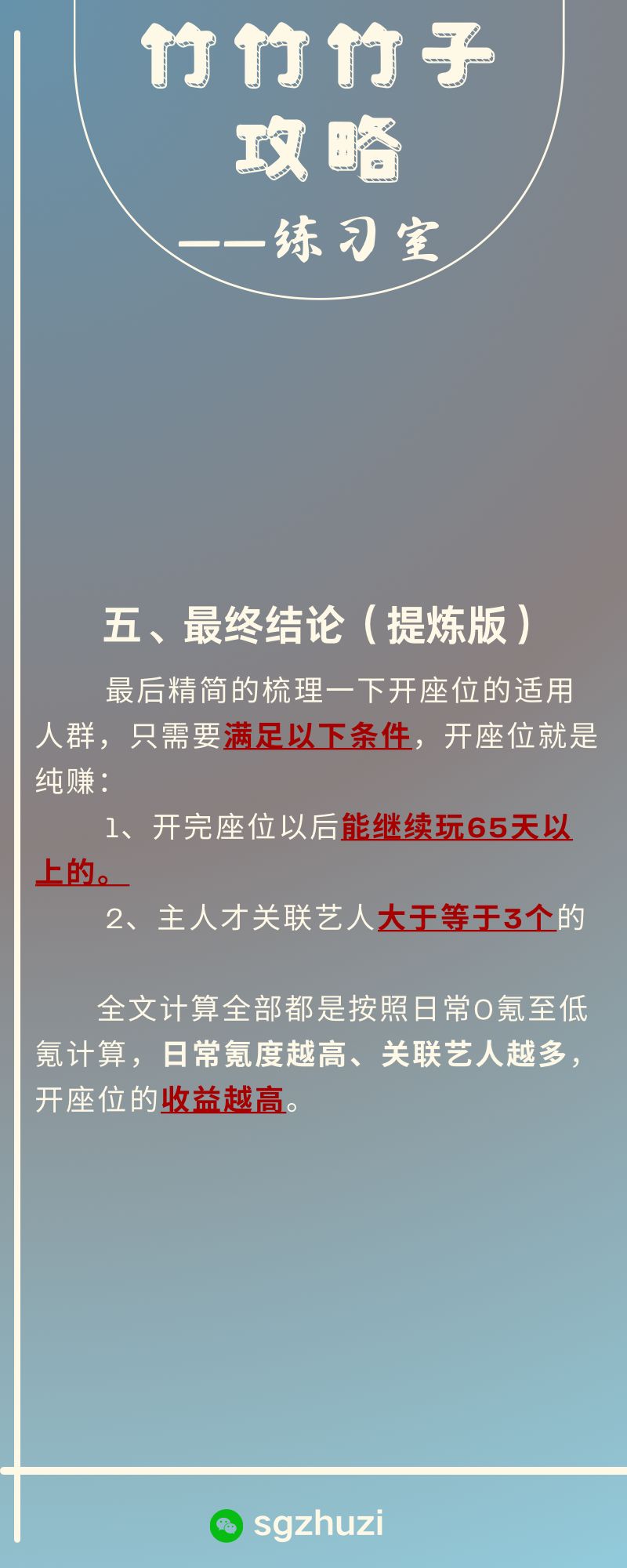 竹竹竹子
攻略
——练习室

五、最终结论（提炼版）

最后精简的梳理一下开座位的适用人群，只需要满足以下条件，开座位就是纯赚：

1、开完座位以后能继续玩65天以上的。

2、主人才关联艺人大于等于3个的

全文计算全部都是按照日常0氪至低氪计算，日常氪度越高、关联艺人越多，开座位的收益越高。

sgzhuzi